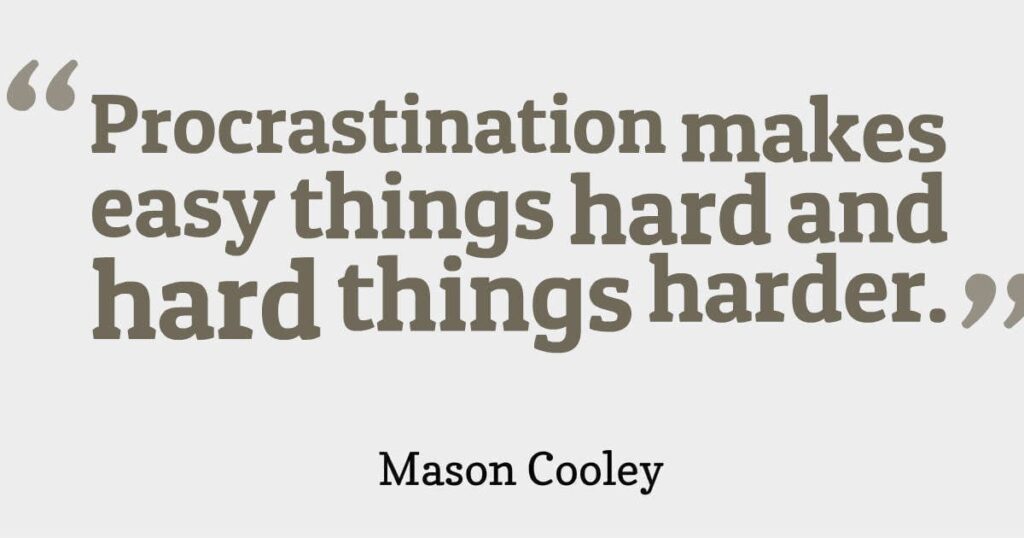 “Procrastination makes easy things hard and hard things harder.”

Mason Cooley